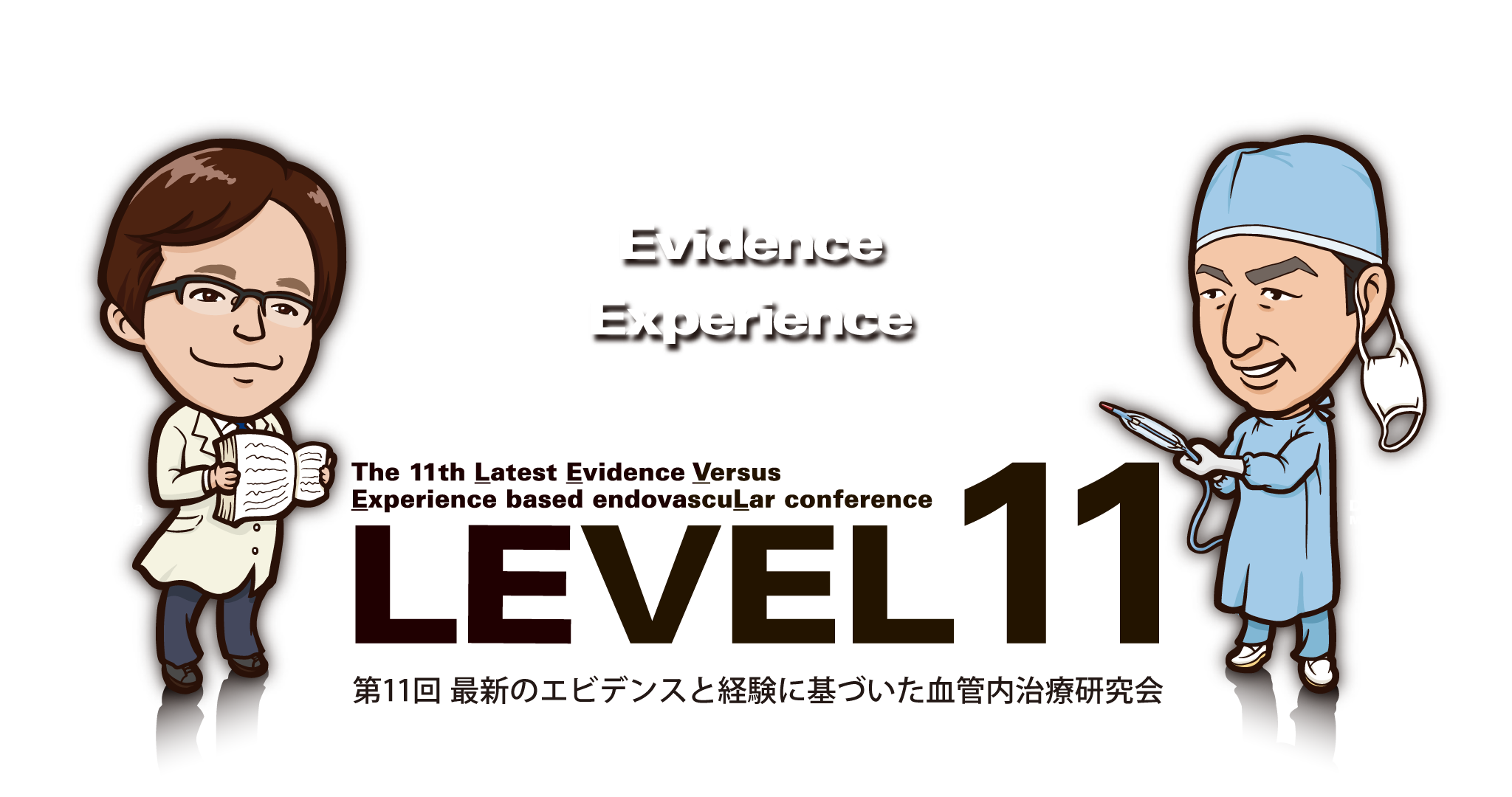 Evidence

Experience

The 11th Latest Evidence Versus
Experience based endovascuLar conference

LEVEL 11

第11回 最新のエビデンスと経験に基づいた血管内治療研究会